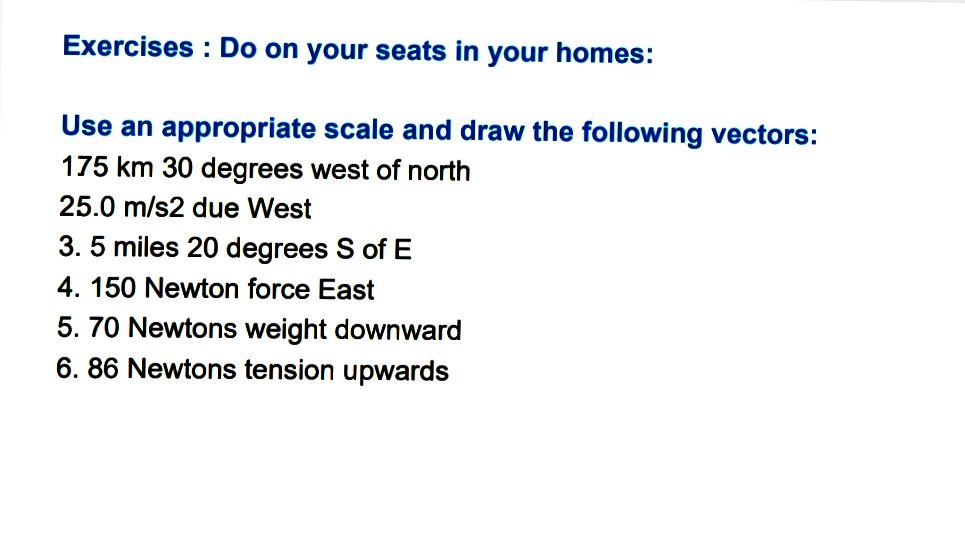 Exercises : Do on your seats in your homes:

Use an appropriate scale and draw the following vectors:
175 km 30 degrees west of north
25.0 m/s2 due West
3. 5 miles 20 degrees S of E
4. 150 Newton force East
5. 70 Newtons weight downward
6. 86 Newtons tension upwards